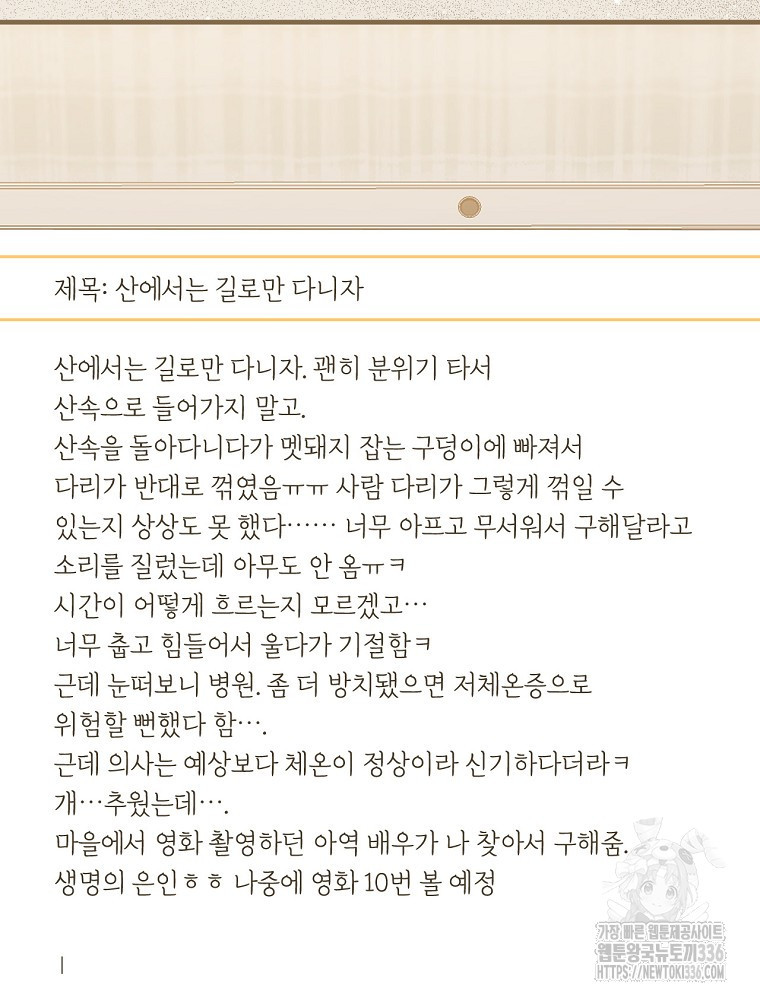 제목: 산에서는 길로만 다니자

산에서는 길로만 다니자. 괜히 분위기 타서 산속으로 들어가지 말고.
산속을 돌아다니다가 멧돼지 잡는 구덩이에 빠져서 다리가 반대로 꺾였음ㅠㅠ 사람 다리가 그렇게 꺾일 수 있는지 상상도 못 했다…… 너무 아프고 무서워서 구해달라고 소리를 질렀는데 아무도 안 옴ㅠㅋ
시간이 어떻게 흐르는지 모르겠고…
너무 춥고 힘들어서 울다가 기절함ㅋ
근데 눈떠보니 병원. 좀 더 방치됐으면 저체온증으로 위험할 뻔했다 함….
근데 의사는 예상보다 체온이 정상이라 신기하다더라ㅋ
개…추웠는데….
마을에서 영화 촬영하던 아역 배우가 나 찾아서 구해줌.
생명의 은인ㅎㅎ 나중에 영화 10번 볼 예정

가장 빠른 웹툰제공사이트
웹툰왕국뉴토끼336
HTTPS://NEWTOKI336.COM